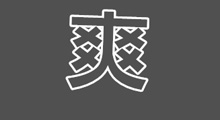 爽